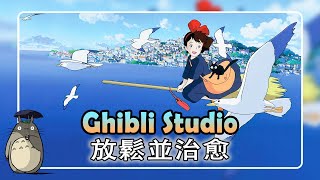 Ghibli Studio
放鬆並治愈